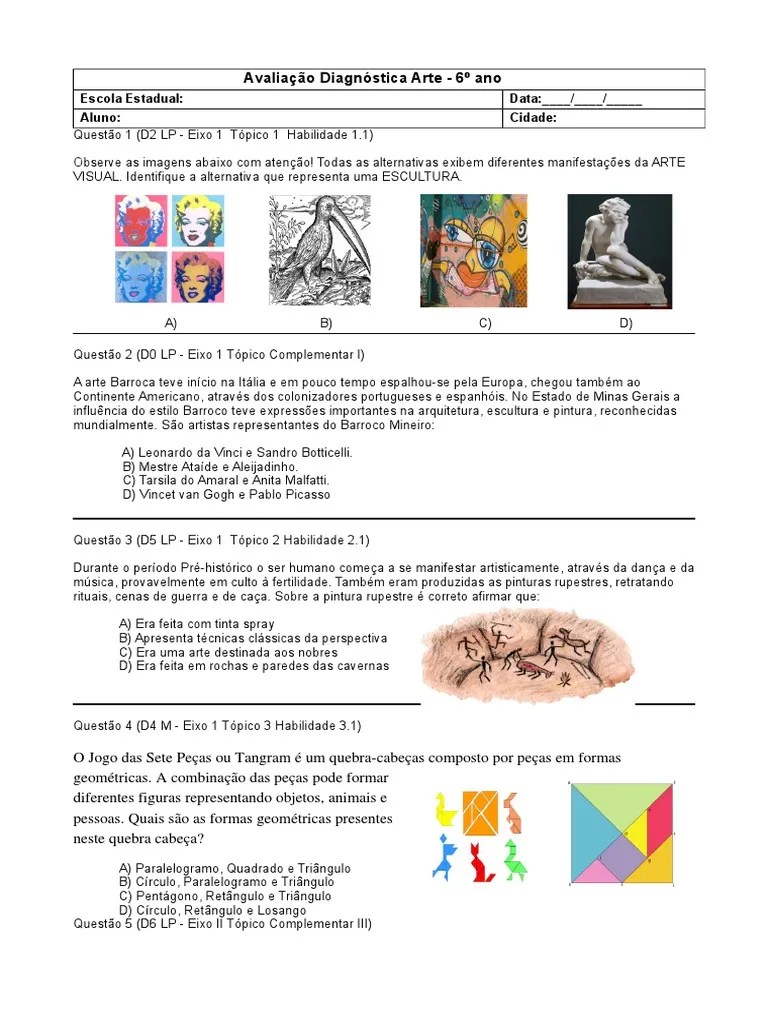 Avaliação Diagnóstica Arte - 6º ano

| Escola Estadual: | Data:____/____/_____ |
|---|---|
| Aluno: | Cidade: |

Questão 1 (D2 LP - Eixo 1 Tópico 1 Habilidade 1.1)

Observe as imagens abaixo com atenção! Todas as alternativas exibem diferentes manifestações da ARTE VISUAL. Identifique a alternativa que representa uma ESCULTURA.

A) B) C) D)

Questão 2 (D0 LP - Eixo 1 Tópico Complementar I)

A arte Barroca teve início na Itália e em pouco tempo espalhou-se pela Europa, chegou também ao Continente Americano, através dos colonizadores portugueses e espanhóis. No Estado de Minas Gerais a influência do estilo Barroco teve expressões importantes na arquitetura, escultura e pintura, reconhecidas mundialmente. São artistas representantes do Barroco Mineiro:

A) Leonardo da Vinci e Sandro Botticelli.
B) Mestre Ataíde e Aleijadinho.
C) Tarsila do Amaral e Anita Malfatti.
D) Vincet van Gogh e Pablo Picasso

Questão 3 (D5 LP - Eixo 1 Tópico 2 Habilidade 2.1)

Durante o período Pré-histórico o ser humano começa a se manifestar artisticamente, através da dança e da música, provavelmente em culto à fertilidade. Também eram produzidas as pinturas rupestres, retratando rituais, cenas de guerra e de caça. Sobre a pintura rupestre é correto afirmar que:

A) Era feita com tinta spray
B) Apresenta técnicas clássicas da perspectiva
C) Era uma arte destinada aos nobres
D) Era feita em rochas e paredes das cavernas

Questão 4 (D4 M - Eixo 1 Tópico 3 Habilidade 3.1)

O Jogo das Sete Peças ou Tangram é um quebra-cabeças composto por peças em formas geométricas. A combinação das peças pode formar diferentes figuras representando objetos, animais e pessoas. Quais são as formas geométricas presentes neste quebra cabeça?

A) Paralelogramo, Quadrado e Triângulo
B) Círculo, Paralelogramo e Triângulo
C) Pentágono, Retângulo e Triângulo
D) Círculo, Retângulo e Losango

Questão 5 (D6 LP - Eixo II Tópico Complementar III)